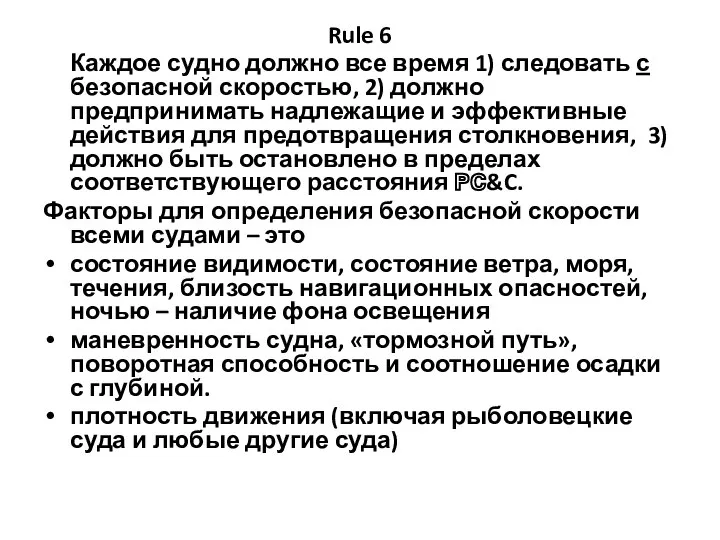 Rule 6

Каждое судно должно все время 1) следовать с безопасной скоростью, 2) должно предпринимать надлежащие и эффективные действия для предотвращения столкновения, 3) должно быть остановлено в пределах соответствующего расстояния PC&C.

Факторы для определения безопасной скорости всеми судами – это

• состояние видимости, состояние ветра, моря, течения, близость навигационных опасностей, ночью – наличие фона освещения
• маневренность судна, «тормозной путь», поворотная способность и соотношение осадки с глубиной.
• плотность движения (включая рыболовецкие суда и любые другие суда)